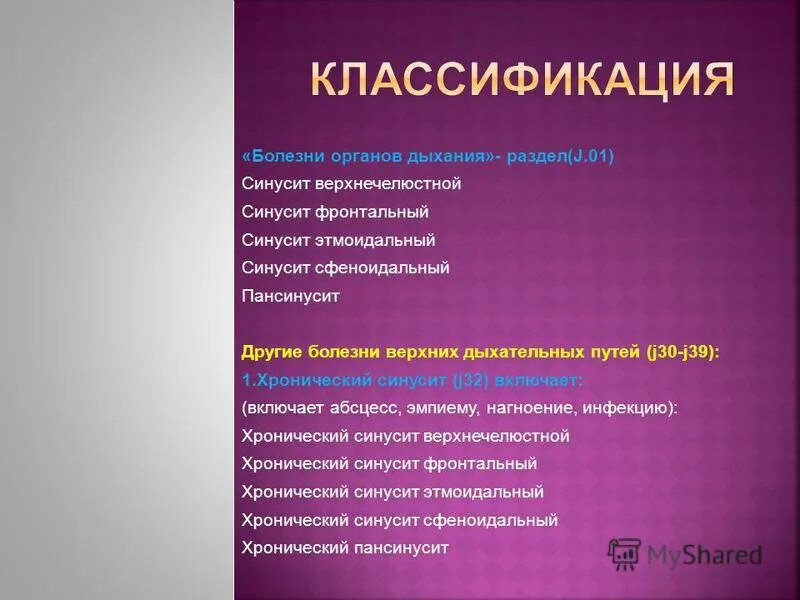 КЛАССИФИКАЦИЯ

«Болезни органов дыхания»- раздел(J.01)
Синусит верхнечелюстной
Синусит фронтальный
Синусит этмоидальный
Синусит сфеноидальный
Пансинусит

Другие болезни верхних дыхательных путей (j30-j39):
1.Хронический синусит (j32) включает:
(включает абсцесс, эмпиему, нагноение, инфекцию):
Хронический синусит верхнечелюстной
Хронический синусит фронтальный
Хронический синусит этмоидальный
Хронический синусит сфеноидальный
Хронический пансинусит

MyShared